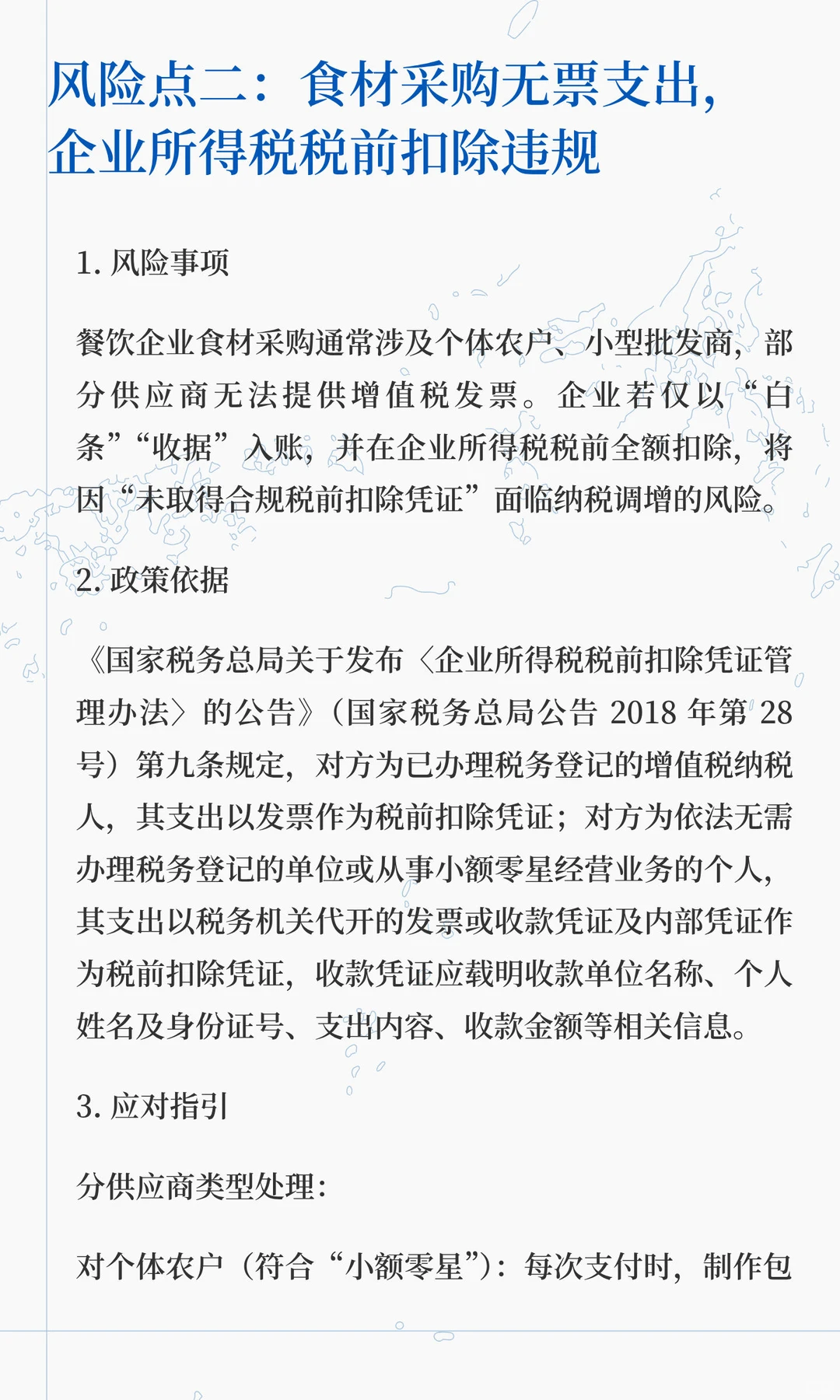 风险点二：食材采购无票支出，企业所得税税前扣除违规

1. 风险事项

餐饮企业食材采购通常涉及个体农户、小型批发商，部分供应商无法提供增值税发票。企业若仅以“白条”“收据”入账，并在企业所得税税前全额扣除，将因“未取得合规税前扣除凭证”面临纳税调增的风险。

2. 政策依据

《国家税务总局关于发布〈企业所得税税前扣除凭证管理办法〉的公告》（国家税务总局公告 2018 年第 28 号）第九条规定，对方为已办理税务登记的增值税纳税人，其支出以发票作为税前扣除凭证；对方为依法无需办理税务登记的单位或从事小额零星经营业务的个人，其支出以税务机关代开的发票或收款凭证及内部凭证作为税前扣除凭证，收款凭证应载明收款单位名称、个人姓名及身份证号、支出内容、收款金额等相关信息。

3. 应对指引

分供应商类型处理：

对个体农户（符合“小额零星”）：每次支付时，制作包